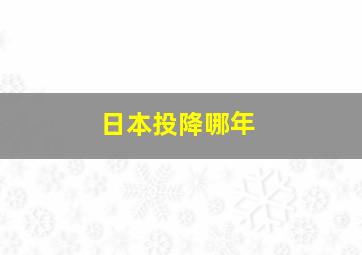 日本投降哪年